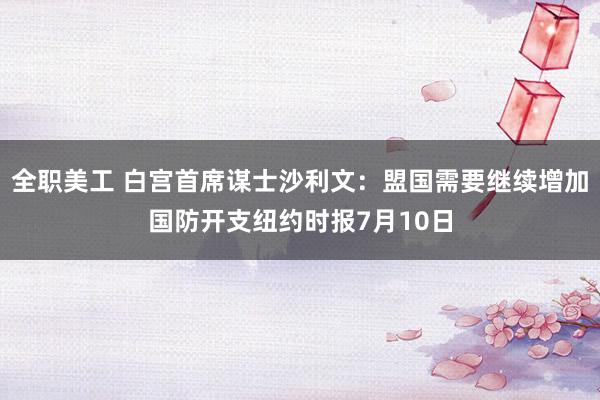 全职美工 白宫首席谋士沙利文：盟国需要继续增加国防开支纽约时报7月10日